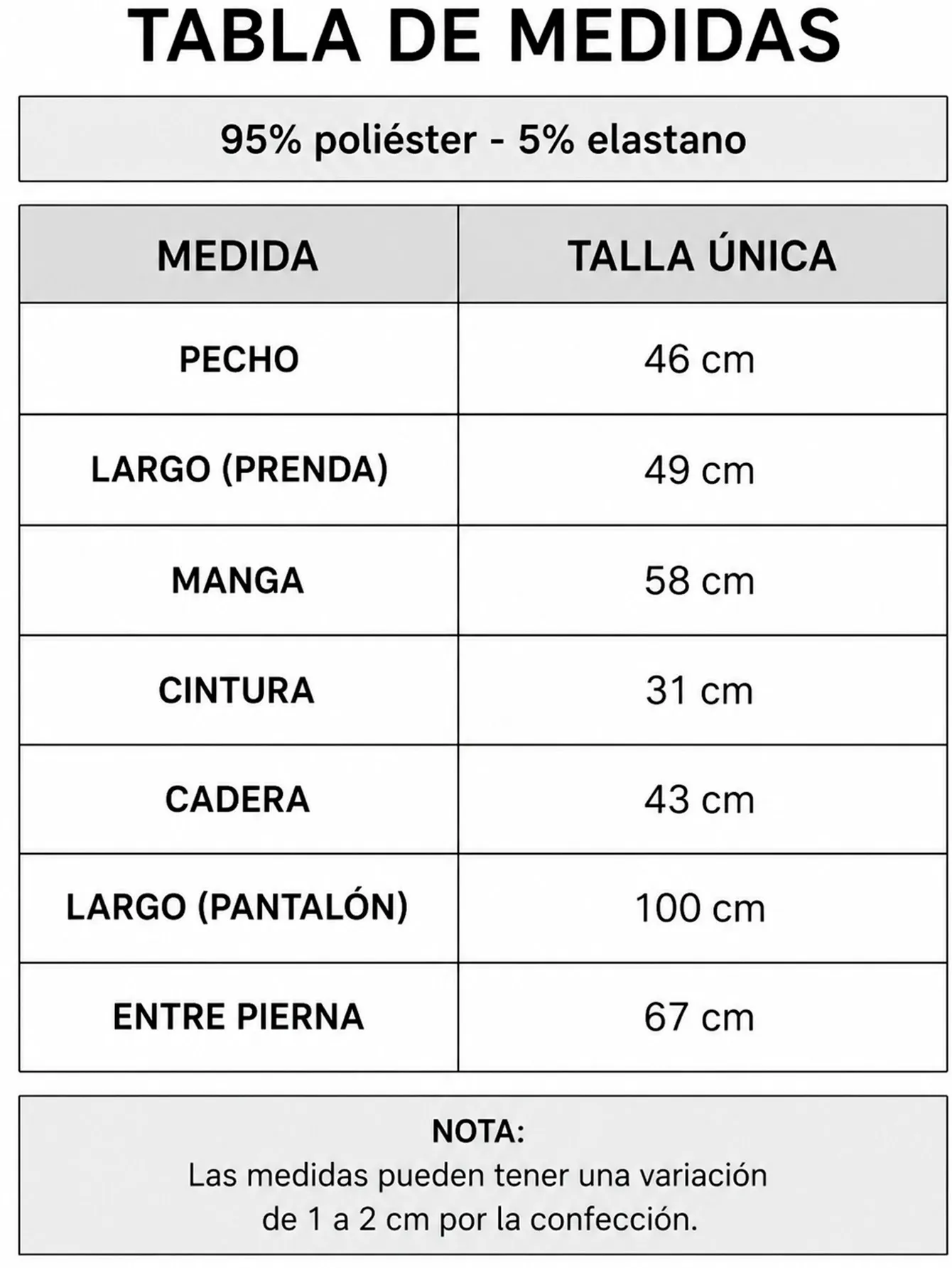 TABLA DE MEDIDAS

95% poliéster - 5% elastano

| MEDIDA | TALLA ÚNICA |
|---|---|
| PECHO | 46 cm |
| LARGO (PRENDA) | 49 cm |
| MANGA | 58 cm |
| CINTURA | 31 cm |
| CADERA | 43 cm |
| LARGO (PANTALÓN) | 100 cm |
| ENTRE PIERNA | 67 cm |

NOTA:
Las medidas pueden tener una variación de 1 a 2 cm por la confección.